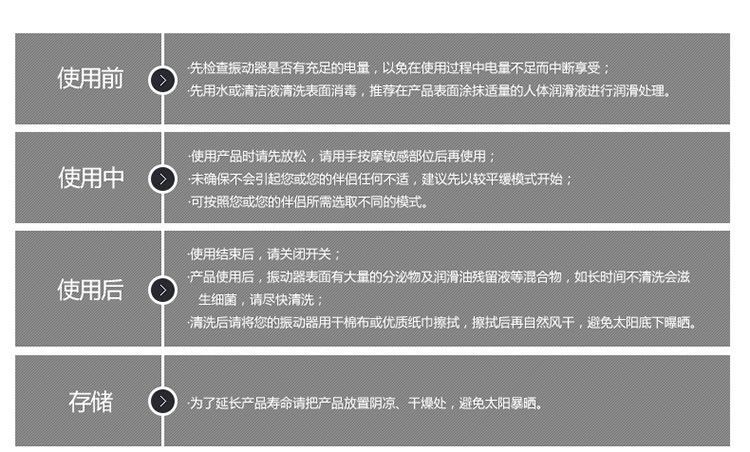 使用前

·先检查振动器是否有充足的电量，以免在使用过程中电量不足而中断享受；
·先用水或清洁液清洗表面消毒，推荐在产品表面涂抹适量的人体润滑液进行润滑处理。

使用中

·使用产品时请先放松，请用手按摩敏感部位后再使用；
·未确保不会引起您或您的伴侣任何不适，建议先以较平缓模式开始；
·可按照您或您的伴侣所需选取不同的模式。

使用后

·使用结束后，请关闭开关；
·产品使用后，振动器表面有大量的分泌物及润滑油残留液等混合物，如长时间不清洗会滋生细菌，请尽快清洗；
·清洗后请将您的振动器用干棉布或优质纸巾擦拭，擦拭后再自然风干，避免太阳底下曝晒。

存储

·为了延长产品寿命请把产品放置阴凉、干燥处，避免太阳暴晒。